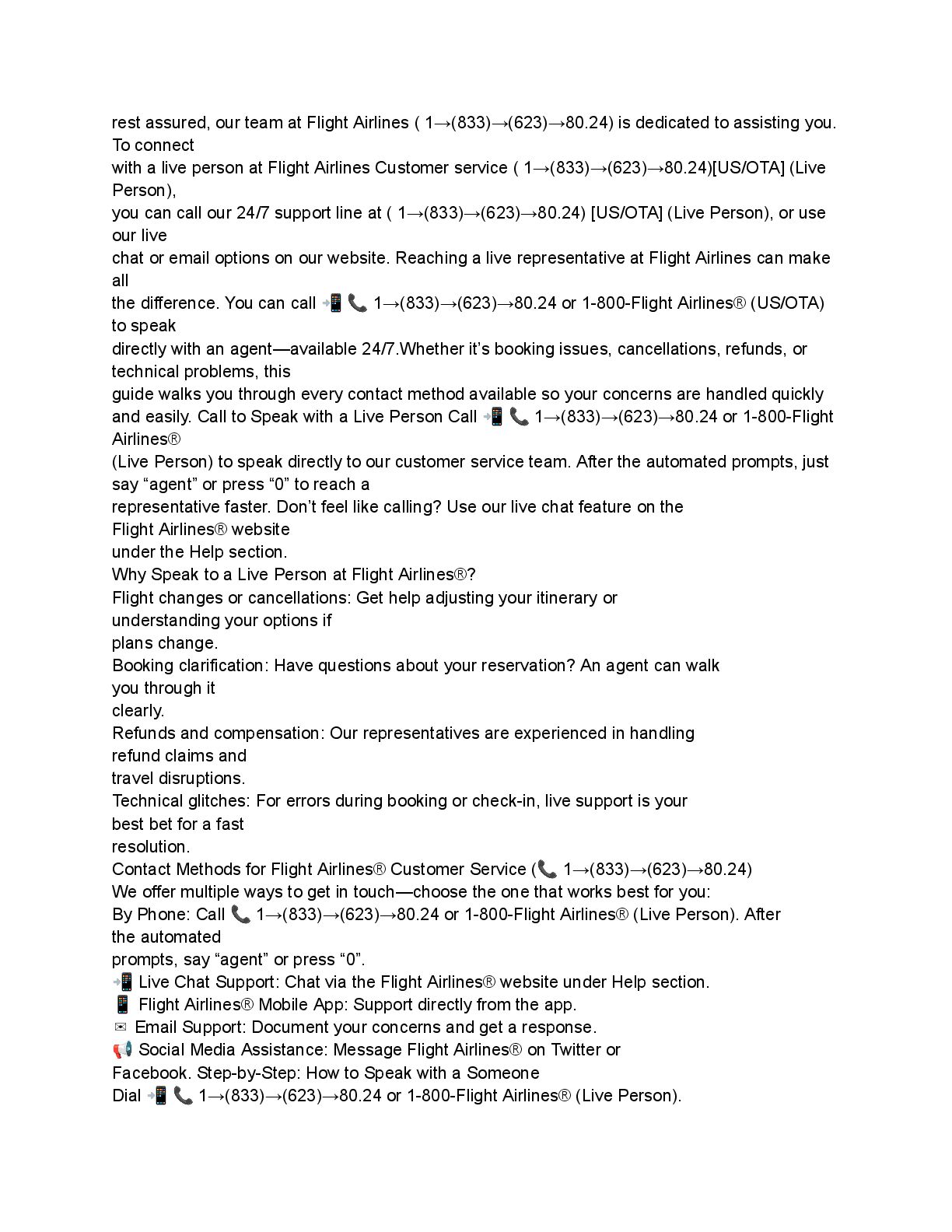 rest assured, our team at Flight Airlines ( 1→(833)→(623)→80.24) is dedicated to assisting you. To connect with a live person at Flight Airlines Customer service ( 1→(833)→(623)→80.24)[US/OTA] (Live Person), you can call our 24/7 support line at ( 1→(833)→(623)→80.24) [US/OTA] (Live Person), or use our live chat or email options on our website. Reaching a live representative at Flight Airlines can make all the difference. You can call 📲📞 1→(833)→(623)→80.24 or 1-800-Flight Airlines® (US/OTA) to speak directly with an agent—available 24/7.Whether it's booking issues, cancellations, refunds, or technical problems, this guide walks you through every contact method available so your concerns are handled quickly and easily. Call to Speak with a Live Person Call 📲📞 1→(833)→(623)→80.24 or 1-800-Flight Airlines® (Live Person) to speak directly to our customer service team. After the automated prompts, just say "agent" or press "0" to reach a representative faster. Don't feel like calling? Use our live chat feature on the Flight Airlines® website under the Help section.
Why Speak to a Live Person at Flight Airlines®?
Flight changes or cancellations: Get help adjusting your itinerary or understanding your options if plans change.
Booking clarification: Have questions about your reservation? An agent can walk you through it clearly.
Refunds and compensation: Our representatives are experienced in handling refund claims and travel disruptions.
Technical glitches: For errors during booking or check-in, live support is your best bet for a fast resolution.
Contact Methods for Flight Airlines® Customer Service (📞 1→(833)→(623)→80.24)
We offer multiple ways to get in touch—choose the one that works best for you:
By Phone: Call 📞 1→(833)→(623)→80.24 or 1-800-Flight Airlines® (Live Person). After the automated prompts, say "agent" or press "0".
📲 Live Chat Support: Chat via the Flight Airlines® website under Help section.
📱 Flight Airlines® Mobile App: Support directly from the app.
✉ Email Support: Document your concerns and get a response.
📢 Social Media Assistance: Message Flight Airlines® on Twitter or Facebook. Step-by-Step: How to Speak with a Someone
Dial 📲📞 1→(833)→(623)→80.24 or 1-800-Flight Airlines® (Live Person).